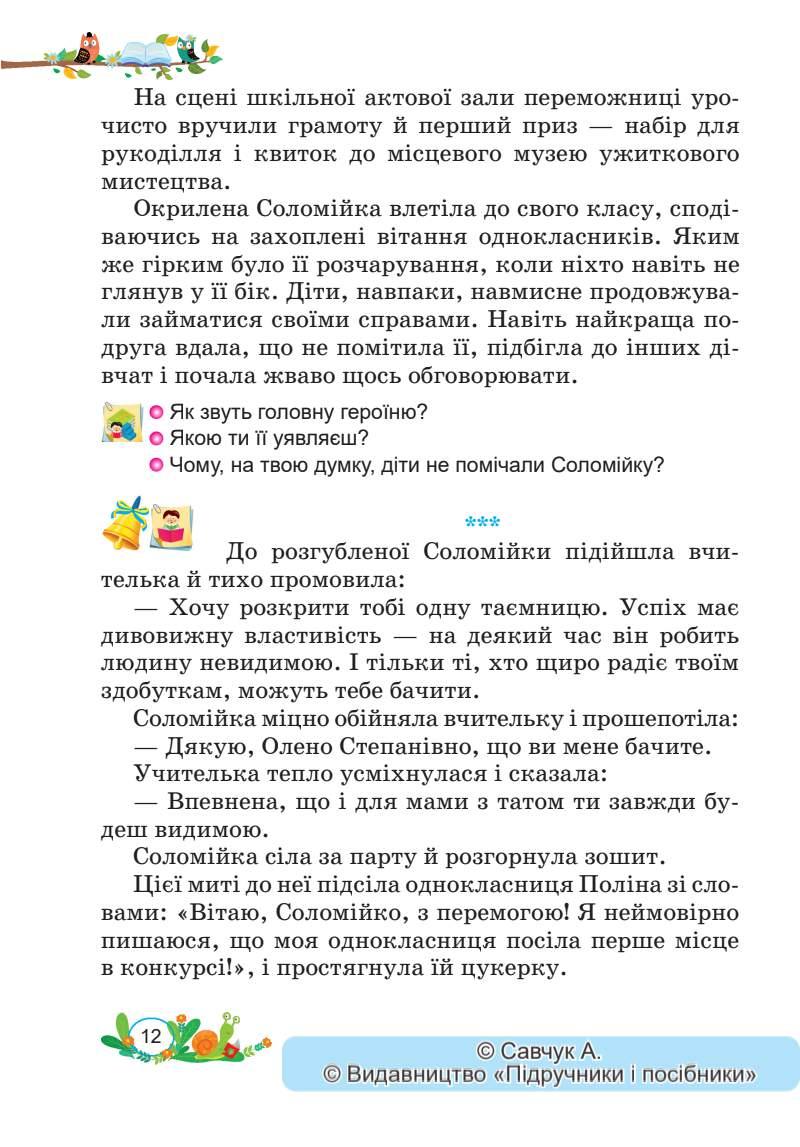 На сцені шкільної актової зали переможниці урочисто вручили грамоту й перший приз — набір для рукоділля і квиток до місцевого музею ужиткового мистецтва.

Окрилена Соломійка влетіла до свого класу, сподіваючись на захоплені вітання однокласників. Яким же гірким було її розчарування, коли ніхто навіть не глянув у її бік. Діти, навпаки, навмисне продовжували займатися своїми справами. Навіть найкраща подруга вдала, що не помітила її, підбігла до інших дівчат і почала жваво щось обговорювати.

Як звуть головну героїню?
Якою ти її уявляєш?
Чому, на твою думку, діти не помічали Соломійку?

***

До розгубленої Соломійки підійшла вчителька й тихо промовила:

— Хочу розкрити тобі одну таємницю. Успіх має дивовижну властивість — на деякий час він робить людину невидимою. І тільки ті, хто щиро радіє твоїм здобуткам, можуть тебе бачити.

Соломійка міцно обійняла вчительку і прошепотіла:

— Дякую, Олено Степанівно, що ви мене бачите.

Учителька тепло усміхнулася і сказала:

— Впевнена, що і для мами з татом ти завжди будеш видимою.

Соломійка сіла за парту й розгорнула зошит.

Цієї миті до неї підсіла однокласниця Поліна зі словами: «Вітаю, Соломійко, з перемогою! Я неймовірно пишаюся, що моя однокласниця посіла перше місце в конкурсі!», і простягнула їй цукерку.

12

© Савчук А.
© Видавництво «Підручники і посібники»